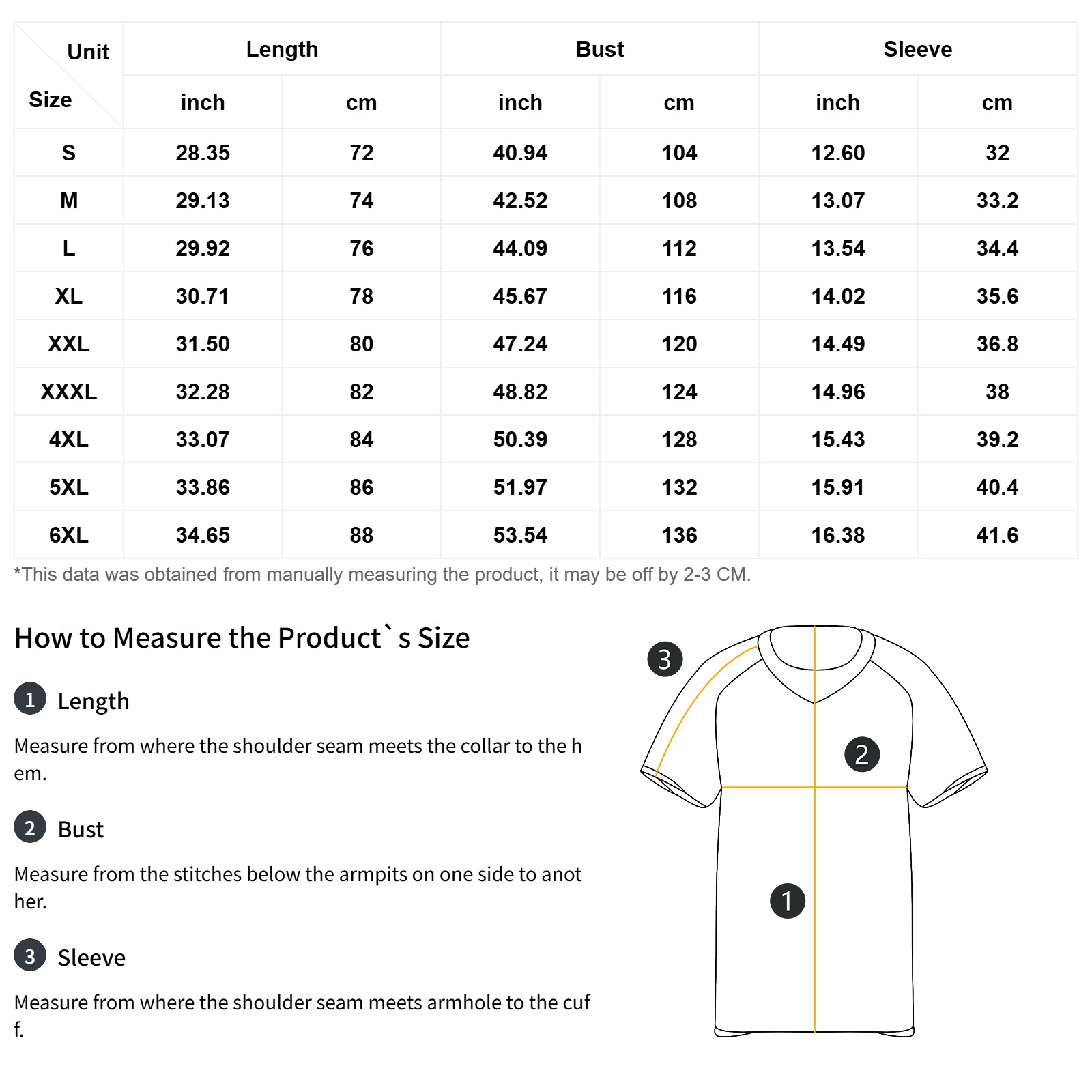 | Unit / Size | Length inch | Length cm | Bust inch | Bust cm | Sleeve inch | Sleeve cm |
|---|---|---|---|---|---|---|
| S | 28.35 | 72 | 40.94 | 104 | 12.60 | 32 |
| M | 29.13 | 74 | 42.52 | 108 | 13.07 | 33.2 |
| L | 29.92 | 76 | 44.09 | 112 | 13.54 | 34.4 |
| XL | 30.71 | 78 | 45.67 | 116 | 14.02 | 35.6 |
| XXL | 31.50 | 80 | 47.24 | 120 | 14.49 | 36.8 |
| XXXL | 32.28 | 82 | 48.82 | 124 | 14.96 | 38 |
| 4XL | 33.07 | 84 | 50.39 | 128 | 15.43 | 39.2 |
| 5XL | 33.86 | 86 | 51.97 | 132 | 15.91 | 40.4 |
| 6XL | 34.65 | 88 | 53.54 | 136 | 16.38 | 41.6 |

*This data was obtained from manually measuring the product, it may be off by 2-3 CM.

How to Measure the Product`s Size

1 Length

Measure from where the shoulder seam meets the collar to the hem.

2 Bust

Measure from the stitches below the armpits on one side to another.

3 Sleeve

Measure from where the shoulder seam meets armhole to the cuff.

3

2

1